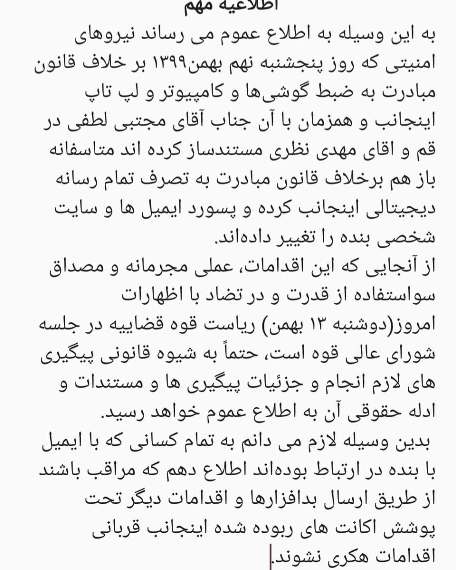 اطلاعیه مهم
به این وسیله به اطلاع عموم می رساند نیروهای امنیتی که روز پنجشنبه نهم بهمن۱۳۹۹ بر خلاف قانون مبادرت به ضبط گوشی‌ها و کامپیوتر و لپ تاپ اینجانب و همزمان با آن جناب آقای مجتبی لطفی در قم و اقای مهدی نظری مستندساز کرده اند متاسفانه باز هم برخلاف قانون مبادرت به تصرف تمام رسانه دیجیتالی اینجانب کرده و پسورد ایمیل ها و سایت شخصی بنده را تغییر داده‌اند.
از آنجایی که این اقدامات، عملی مجرمانه و مصداق سواستفاده از قدرت و در تضاد با اظهارات امروز(دوشنبه ۱۳ بهمن) ریاست قوه قضاییه در جلسه شورای عالی قوه است، حتماً به شیوه قانونی پیگیری های لازم انجام و جزئیات پیگیری ها و مستندات و ادله حقوقی آن به اطلاع عموم خواهد رسید.
بدین وسیله لازم می دانم به تمام کسانی که با ایمیل با بنده در ارتباط بوده‌اند اطلاع دهم که مراقب باشند از طریق ارسال بدافزارها و اقدامات دیگر تحت پوشش اکانت های ربوده شده اینجانب قربانی اقدامات هکری نشوند.